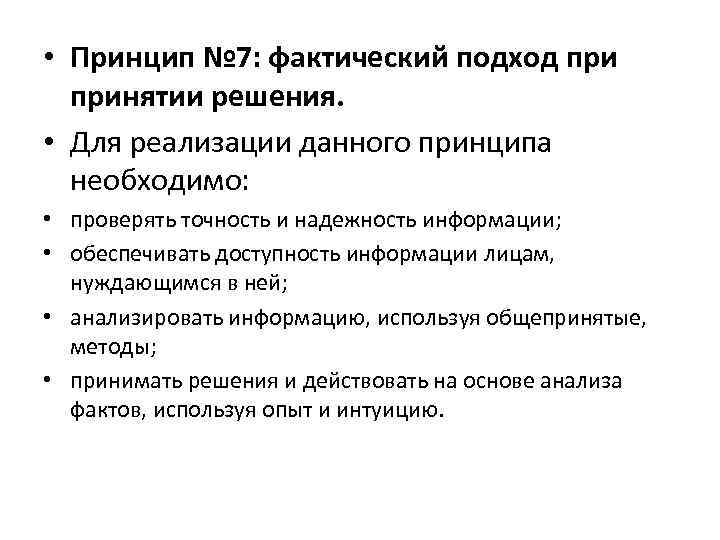 • Принцип №7: фактический подход при принятии решения.

• Для реализации данного принципа необходимо:

• проверять точность и надежность информации;

• обеспечивать доступность информации лицам, нуждающимся в ней;

• анализировать информацию, используя общепринятые, методы;

• принимать решения и действовать на основе анализа фактов, используя опыт и интуицию.